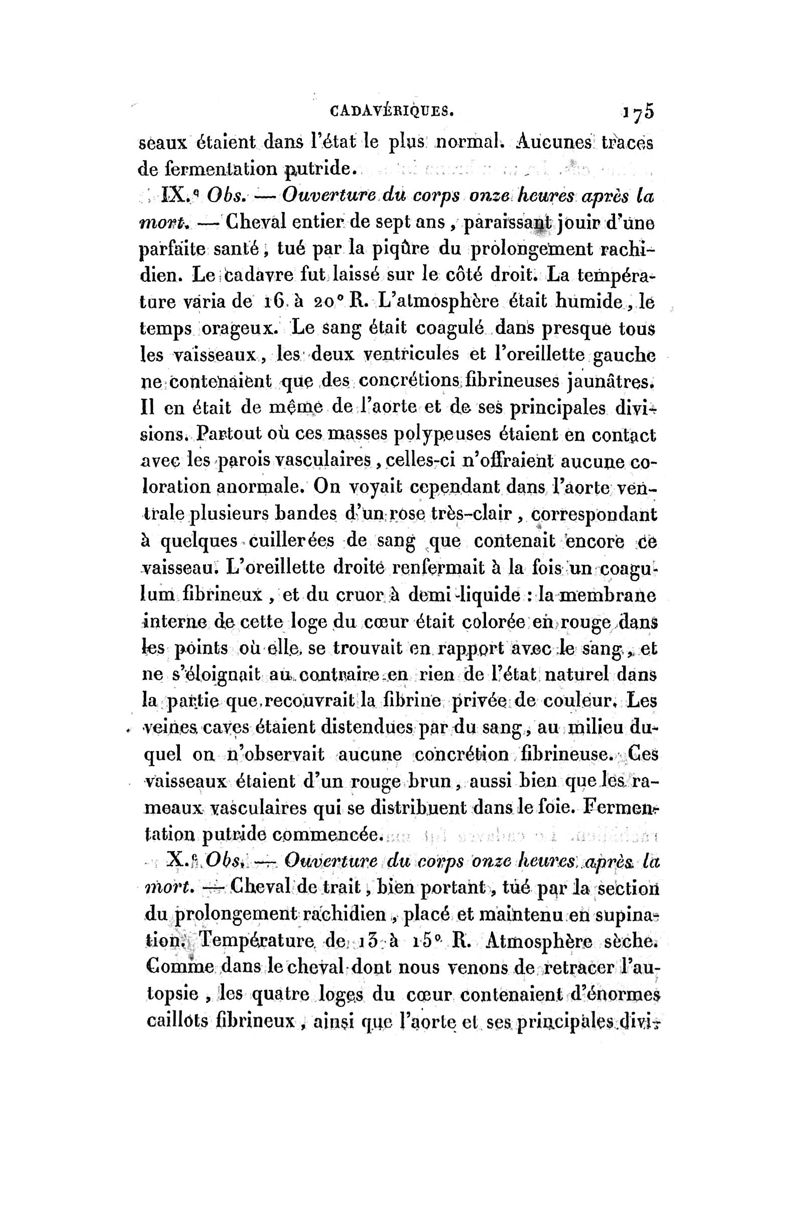 CADAVÉRIQUES. 175

seaux étaient dans l'état le plus normal. Aucunes traces de fermentation putride.

IX.e Obs. — Ouverture du corps onze heures après la mort. — Cheval entier de sept ans, paraissant jouir d'une parfaite santé, tué par la piqûre du prolongement rachidien. Le cadavre fut laissé sur le côté droit. La température varia de 16 à 20° R. L'atmosphère était humide, le temps orageux. Le sang était coagulé dans presque tous les vaisseaux, les deux ventricules et l'oreillette gauche ne contenaient que des concrétions fibrineuses jaunâtres. Il en était de même de l'aorte et de ses principales divisions. Partout où ces masses polypeuses étaient en contact avec les parois vasculaires, celles-ci n'offraient aucune coloration anormale. On voyait cependant dans l'aorte ventrale plusieurs bandes d'un rose très-clair, correspondant à quelques cuillerées de sang que contenait encore ce vaisseau. L'oreillette droite renfermait à la fois un coagulum fibrineux, et du cruor à demi-liquide : la membrane interne de cette loge du cœur était colorée en rouge dans les points où elle se trouvait en rapport avec le sang, et ne s'éloignait au contraire en rien de l'état naturel dans la partie que recouvrait la fibrine privée de couleur. Les veines caves étaient distendues par du sang, au milieu duquel on n'observait aucune concrétion fibrineuse. Ces vaisseaux étaient d'un rouge brun, aussi bien que les rameaux vasculaires qui se distribuent dans le foie. Fermentation putride commencée.

X.e Obs. — Ouverture du corps onze heures après la mort. — Cheval de trait, bien portant, tué par la section du prolongement rachidien, placé et maintenu en supination. Température de 13 à 15° R. Atmosphère sèche. Comme dans le cheval dont nous venons de retracer l'autopsie, les quatre loges du cœur contenaient d'énormes caillots fibrineux, ainsi que l'aorte et ses principales divi-